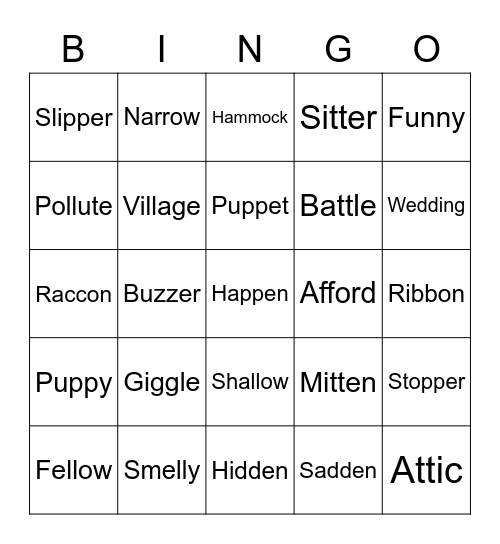 | B | I | N | G | O |
|---|---|---|---|---|
| Slipper | Narrow | Hammock | Sitter | Funny |
| Pollute | Village | Puppet | Battle | Wedding |
| Raccon | Buzzer | Happen | Afford | Ribbon |
| Puppy | Giggle | Shallow | Mitten | Stopper |
| Fellow | Smelly | Hidden | Sadden | Attic |